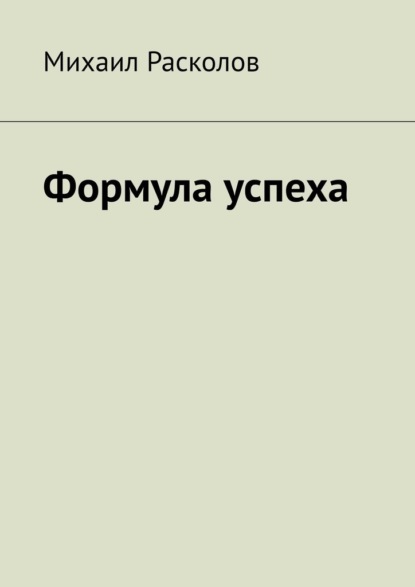 Михаил Расколов

Формула успеха